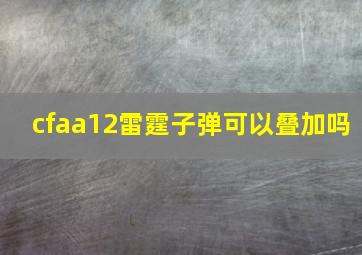 cfaa12雷霆子弹可以叠加吗